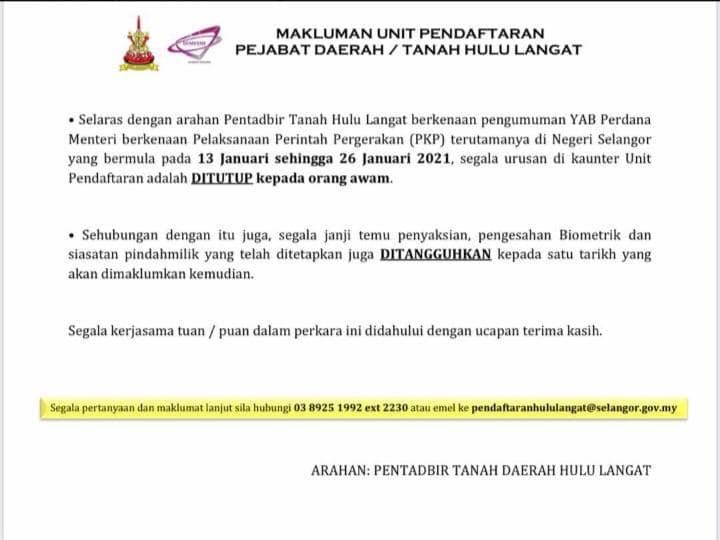 MAKLUMAN UNIT PENDAFTARAN
PEJABAT DAERAH / TANAH HULU LANGAT

• Selaras dengan arahan Pentadbir Tanah Hulu Langat berkenaan pengumuman YAB Perdana Menteri berkenaan Pelaksanaan Perintah Pergerakan (PKP) terutamanya di Negeri Selangor yang bermula pada 13 Januari sehingga 26 Januari 2021, segala urusan di kaunter Unit Pendaftaran adalah DITUTUP kepada orang awam.

• Sehubungan dengan itu juga, segala janji temu penyaksian, pengesahan Biometrik dan siasatan pindahmilik yang telah ditetapkan juga DITANGGUHKAN kepada satu tarikh yang akan dimaklumkan kemudian.

Segala kerjasama tuan / puan dalam perkara ini didahului dengan ucapan terima kasih.

Segala pertanyaan dan maklumat lanjut sila hubungi 03 8925 1992 ext 2230 atau emel ke pendaftaranhululangat@selangor.gov.my

ARAHAN: PENTADBIR TANAH DAERAH HULU LANGAT